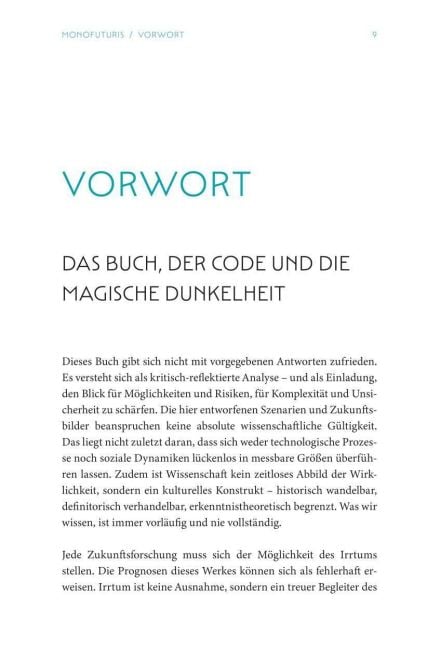 MONOFUTURIS / VORWORT 9

VORWORT

DAS BUCH, DER CODE UND DIE MAGISCHE DUNKELHEIT

Dieses Buch gibt sich nicht mit vorgegebenen Antworten zufrieden. Es versteht sich als kritisch-reflektierte Analyse – und als Einladung, den Blick für Möglichkeiten und Risiken, für Komplexität und Unsicherheit zu schärfen. Die hier entworfenen Szenarien und Zukunftsbilder beanspruchen keine absolute wissenschaftliche Gültigkeit. Das liegt nicht zuletzt daran, dass sich weder technologische Prozesse noch soziale Dynamiken lückenlos in messbare Größen überführen lassen. Zudem ist Wissenschaft kein zeitloses Abbild der Wirklichkeit, sondern ein kulturelles Konstrukt – historisch wandelbar, definitorisch verhandelbar, erkenntnistheoretisch begrenzt. Was wir wissen, ist immer vorläufig und nie vollständig.

Jede Zukunftsforschung muss sich der Möglichkeit des Irrtums stellen. Die Prognosen dieses Werkes können sich als fehlerhaft erweisen. Irrtum ist keine Ausnahme, sondern ein treuer Begleiter des